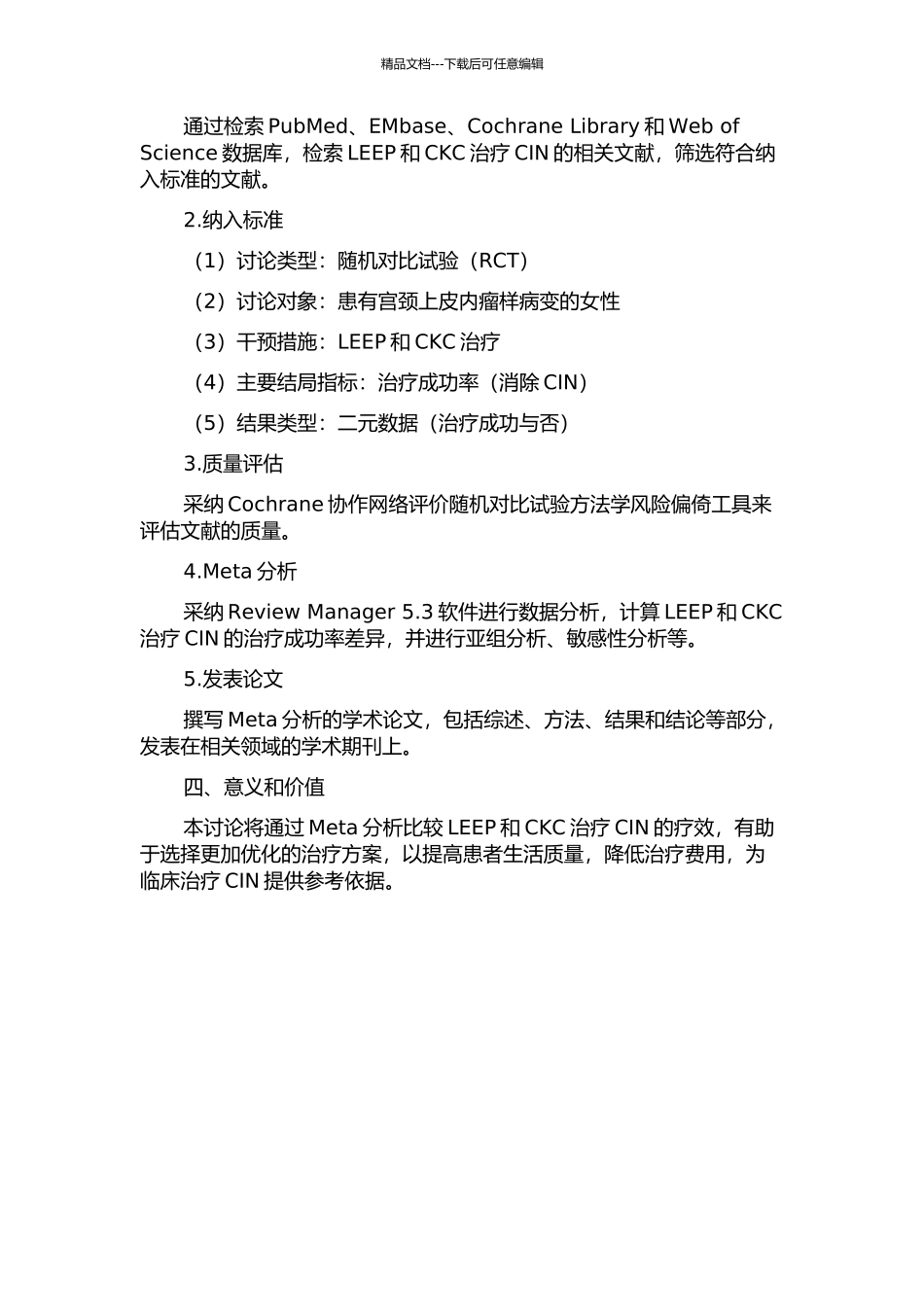 精品文档---下载后可任意编辑

通过检索 PubMed、EMbase、Cochrane Library 和 Web of Science 数据库，检索 LEEP 和 CKC 治疗 CIN 的相关文献，筛选符合纳入标准的文献。

2.纳入标准

（1）讨论类型：随机对比试验（RCT）

（2）讨论对象：患有宫颈上皮内瘤样病变的女性

（3）干预措施：LEEP 和 CKC 治疗

（4）主要结局指标：治疗成功率（消除 CIN）

（5）结果类型：二元数据（治疗成功与否）

3.质量评估

采纳 Cochrane 协作网络评价随机对比试验方法学风险偏倚工具来评估文献的质量。

4.Meta 分析

采纳 Review Manager 5.3 软件进行数据分析，计算 LEEP 和 CKC 治疗 CIN 的治疗成功率差异，并进行亚组分析、敏感性分析等。

5.发表论文

撰写 Meta 分析的学术论文，包括综述、方法、结果和结论等部分，发表在相关领域的学术期刊上。

四、意义和价值

本讨论将通过 Meta 分析比较 LEEP 和 CKC 治疗 CIN 的疗效，有助于选择更加优化的治疗方案，以提高患者生活质量，降低治疗费用，为临床治疗 CIN 提供参考依据。